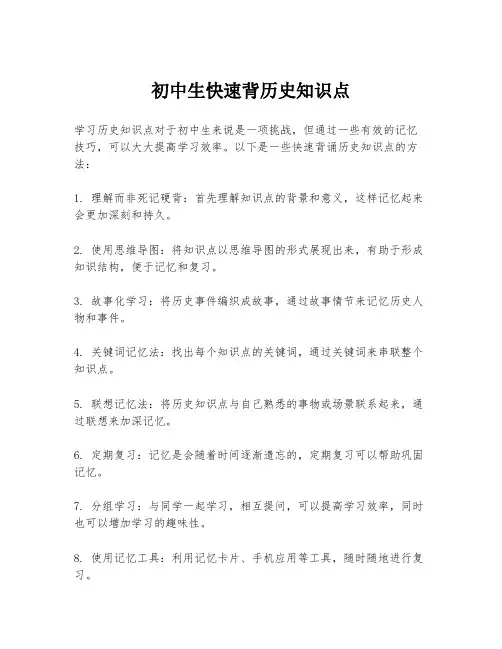 初中生快速背历史知识点

学习历史知识点对于初中生来说是一项挑战，但通过一些有效的记忆技巧，可以大大提高学习效率。以下是一些快速背诵历史知识点的方法：

1. 理解而非死记硬背：首先理解知识点的背景和意义，这样记忆起来会更加深刻和持久。

2. 使用思维导图：将知识点以思维导图的形式展现出来，有助于形成知识结构，便于记忆和复习。

3. 故事化学习：将历史事件编织成故事，通过故事情节来记忆历史人物和事件。

4. 关键词记忆法：找出每个知识点的关键词，通过关键词来串联整个知识点。

5. 联想记忆法：将历史知识点与自己熟悉的事物或场景联系起来，通过联想来加深记忆。

6. 定期复习：记忆是会随着时间逐渐遗忘的，定期复习可以帮助巩固记忆。

7. 分组学习：与同学一起学习，相互提问，可以提高学习效率，同时也可以增加学习的趣味性。

8. 使用记忆工具：利用记忆卡片、手机应用等工具，随时随地进行复习。